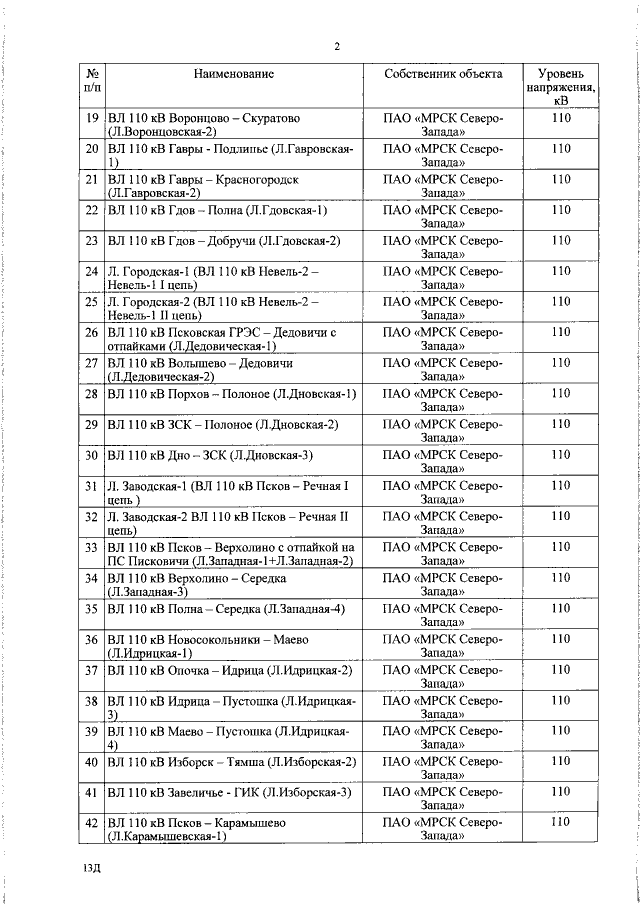 2

| № п/п | Наименование | Собственник объекта | Уровень напряжения, кВ |
|---|---|---|---|
| 19 | ВЛ 110 кВ Воронцово – Скуратово (Л.Воронцовская-2) | ПАО «МРСК Северо-Запада» | 110 |
| 20 | ВЛ 110 кВ Гавры - Подлипье (Л.Гавровская-1) | ПАО «МРСК Северо-Запада» | 110 |
| 21 | ВЛ 110 кВ Гавры – Красногородск (Л.Гавровская-2) | ПАО «МРСК Северо-Запада» | 110 |
| 22 | ВЛ 110 кВ Гдов – Полна (Л.Гдовская-1) | ПАО «МРСК Северо-Запада» | 110 |
| 23 | ВЛ 110 кВ Гдов – Добручи (Л.Гдовская-2) | ПАО «МРСК Северо-Запада» | 110 |
| 24 | Л. Городская-1 (ВЛ 110 кВ Невель-2 – Невель-1 I цепь) | ПАО «МРСК Северо-Запада» | 110 |
| 25 | Л. Городская-2 (ВЛ 110 кВ Невель-2 – Невель-1 II цепь) | ПАО «МРСК Северо-Запада» | 110 |
| 26 | ВЛ 110 кВ Псковская ГРЭС – Дедовичи с отпайками (Л.Дедовическая-1) | ПАО «МРСК Северо-Запада» | 110 |
| 27 | ВЛ 110 кВ Волышево – Дедовичи (Л.Дедовическая-2) | ПАО «МРСК Северо-Запада» | 110 |
| 28 | ВЛ 110 кВ Порхов – Полоное (Л.Дновская-1) | ПАО «МРСК Северо-Запада» | 110 |
| 29 | ВЛ 110 кВ ЗСК – Полоное (Л.Дновская-2) | ПАО «МРСК Северо-Запада» | 110 |
| 30 | ВЛ 110 кВ Дно – ЗСК (Л.Дновская-3) | ПАО «МРСК Северо-Запада» | 110 |
| 31 | Л. Заводская-1 (ВЛ 110 кВ Псков – Речная I цепь ) | ПАО «МРСК Северо-Запада» | 110 |
| 32 | Л. Заводская-2 ВЛ 110 кВ Псков – Речная II цепь) | ПАО «МРСК Северо-Запада» | 110 |
| 33 | ВЛ 110 кВ Псков – Верхолино с отпайкой на ПС Писковичи (Л.Западная-1+Л.Западная-2) | ПАО «МРСК Северо-Запада» | 110 |
| 34 | ВЛ 110 кВ Верхолино – Середка (Л.Западная-3) | ПАО «МРСК Северо-Запада» | 110 |
| 35 | ВЛ 110 кВ Полна – Середка (Л.Западная-4) | ПАО «МРСК Северо-Запада» | 110 |
| 36 | ВЛ 110 кВ Новосокольники – Маево (Л.Идрицкая-1) | ПАО «МРСК Северо-Запада» | 110 |
| 37 | ВЛ 110 кВ Опочка – Идрица (Л.Идрицкая-2) | ПАО «МРСК Северо-Запада» | 110 |
| 38 | ВЛ 110 кВ Идрица – Пустошка (Л.Идрицкая-3) | ПАО «МРСК Северо-Запада» | 110 |
| 39 | ВЛ 110 кВ Маево – Пустошка (Л.Идрицкая-4) | ПАО «МРСК Северо-Запада» | 110 |
| 40 | ВЛ 110 кВ Изборск – Тямша (Л.Изборская-2) | ПАО «МРСК Северо-Запада» | 110 |
| 41 | ВЛ 110 кВ Завеличье - ГИК (Л.Изборская-3) | ПАО «МРСК Северо-Запада» | 110 |
| 42 | ВЛ 110 кВ Псков – Карамышево (Л.Карамышевская-1) | ПАО «МРСК Северо-Запада» | 110 |

13Д